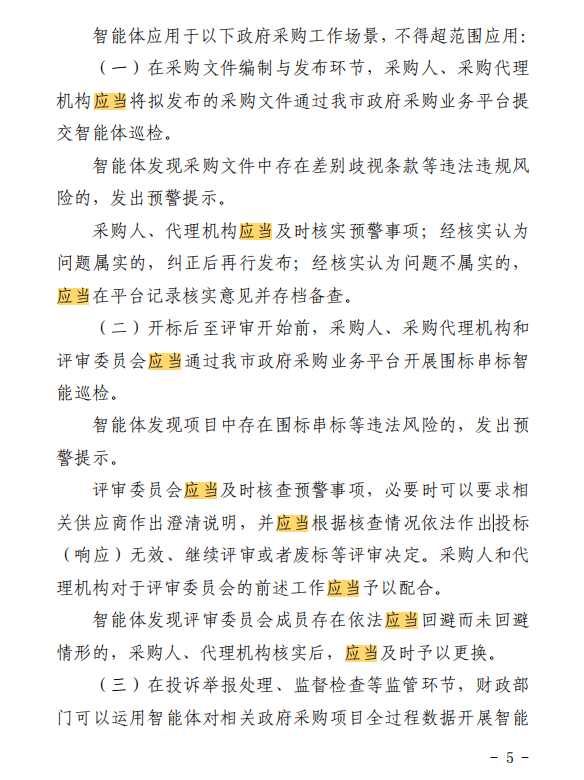 智能体应用于以下政府采购工作场景，不得超范围应用：

（一）在采购文件编制与发布环节，采购人、采购代理机构应当将拟发布的采购文件通过我市政府采购业务平台提交智能体巡检。

智能体发现采购文件中存在差别歧视条款等违法违规风险的，发出预警提示。

采购人、代理机构应当及时核实预警事项；经核实认为问题属实的，纠正后再行发布；经核实认为问题不属实的，应当在平台记录核实意见并存档备查。

（二）开标后至评审开始前，采购人、采购代理机构和评审委员会应当通过我市政府采购业务平台开展围标串标智能巡检。

智能体发现项目中存在围标串标等违法风险的，发出预警提示。

评审委员会应当及时核查预警事项，必要时可以要求相关供应商作出澄清说明，并应当根据核查情况依法作出投标（响应）无效、继续评审或者废标等评审决定。采购人和代理机构对于评审委员会的前述工作应当予以配合。

智能体发现评审委员会成员存在依法应当回避而未回避情形的，采购人、代理机构核实后，应当及时予以更换。

（三）在投诉举报处理、监督检查等监管环节，财政部门可以运用智能体对相关政府采购项目全过程数据开展智能

- 5 -